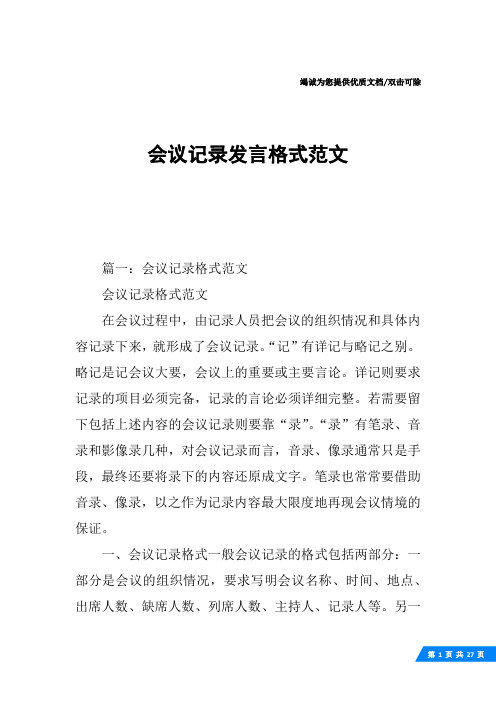 竭诚为您提供优质文档/双击可除

会议记录发言格式范文

篇一：会议记录格式范文

会议记录格式范文

在会议过程中，由记录人员把会议的组织情况和具体内容记录下来，就形成了会议记录。“记”有详记与略记之别。略记是记会议大要，会议上的重要或主要言论。详记则要求记录的项目必须完备，记录的言论必须详细完整。若需要留下包括上述内容的会议记录则要靠“录”。“录”有笔录、音录和影像录几种，对会议记录而言，音录、像录通常只是手段，最终还要将录下的内容还原成文字。笔录也常常要借助音录、像录，以之作为记录内容最大限度地再现会议情境的保证。

一、会议记录格式一般会议记录的格式包括两部分：一部分是会议的组织情况，要求写明会议名称、时间、地点、出席人数、缺席人数、列席人数、主持人、记录人等。另一

第 1 页 共 27 页